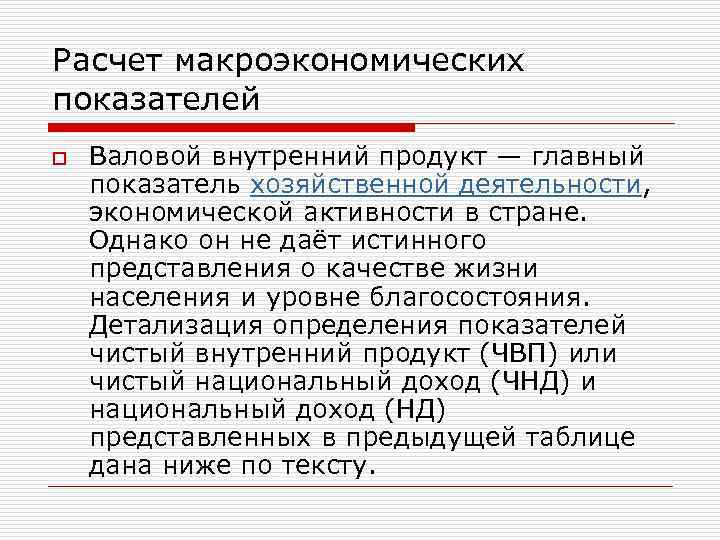 Расчет макроэкономических показателей

Валовой внутренний продукт — главный показатель хозяйственной деятельности, экономической активности в стране. Однако он не даёт истинного представления о качестве жизни населения и уровне благосостояния. Детализация определения показателей чистый внутренний продукт (ЧВП) или чистый национальный доход (ЧНД) и национальный доход (НД) представленных в предыдущей таблице дана ниже по тексту.